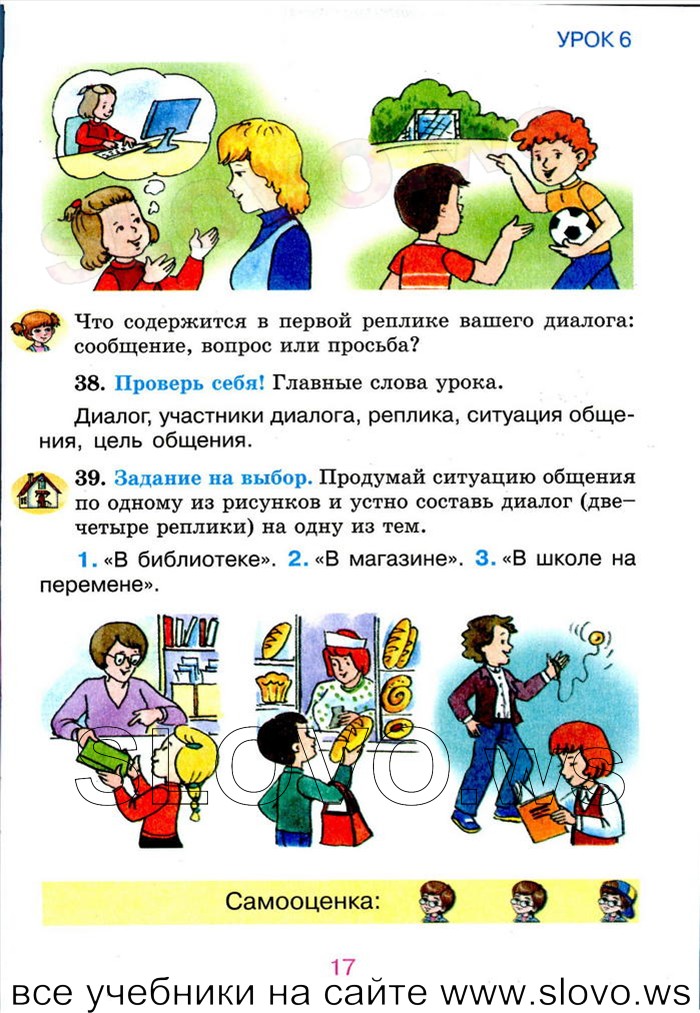 УРОК 6

Что содержится в первой реплике вашего диалога: сообщение, вопрос или просьба?

38. Проверь себя! Главные слова урока.

Диалог, участники диалога, реплика, ситуация общения, цель общения.

39. Задание на выбор. Продумай ситуацию общения по одному из рисунков и устно составь диалог (две–четыре реплики) на одну из тем.

1. «В библиотеке». 2. «В магазине». 3. «В школе на перемене».

SLOVO.WS

Самооценка:

17

все учебники на сайте www.slovo.ws